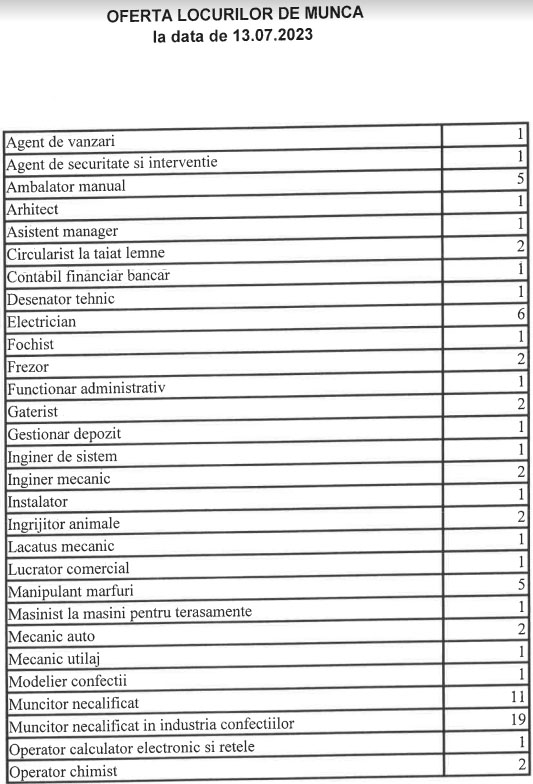 OFERTA LOCURILOR DE MUNCA
la data de 13.07.2023

| | |
|---|---|
| Agent de vanzari | 1 |
| Agent de securitate si interventie | 1 |
| Ambalator manual | 5 |
| Arhitect | 1 |
| Asistent manager | 1 |
| Circularist la taiat lemne | 2 |
| Contabil financiar bancar | 1 |
| Desenator tehnic | 1 |
| Electrician | 6 |
| Fochist | 1 |
| Frezor | 2 |
| Functionar administrativ | 1 |
| Gaterist | 2 |
| Gestionar depozit | 1 |
| Inginer de sistem | 1 |
| Inginer mecanic | 2 |
| Instalator | 1 |
| Ingrijitor animale | 2 |
| Lacatus mecanic | 1 |
| Lucrator comercial | 1 |
| Manipulant marfuri | 5 |
| Masinist la masini pentru terasamente | 1 |
| Mecanic auto | 2 |
| Mecanic utilaj | 1 |
| Modelier confectii | 1 |
| Muncitor necalificat | 11 |
| Muncitor necalificat in industria confectiilor | 19 |
| Operator calculator electronic si retele | 1 |
| Operator chimist | 2 |